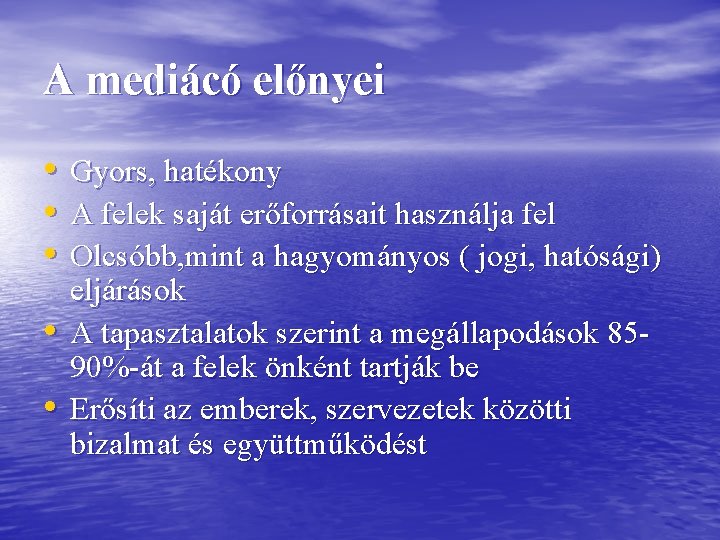 A mediácó előnyei

• Gyors, hatékony
• A felek saját erőforrásait használja fel
• Olcsóbb,mint a hagyományos ( jogi, hatósági) eljárások
• A tapasztalatok szerint a megállapodások 85-90%-át a felek önként tartják be
• Erősíti az emberek, szervezetek közötti bizalmat és együttműködést